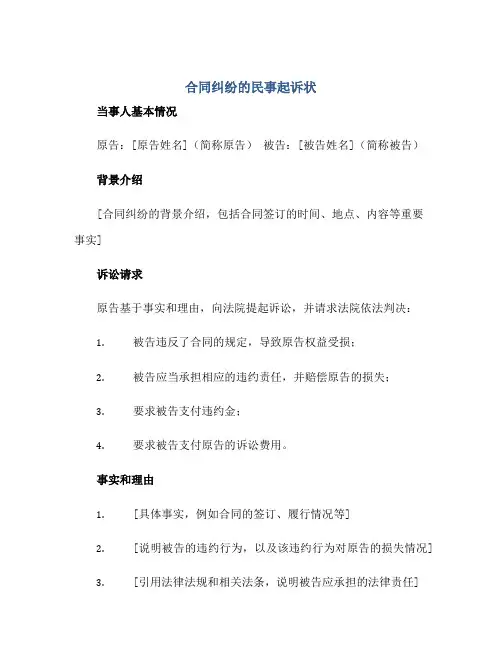 合同纠纷的民事起诉状

当事人基本情况

原告：[原告姓名]（简称原告） 被告：[被告姓名]（简称被告）

背景介绍

[合同纠纷的背景介绍，包括合同签订的时间、地点、内容等重要事实]

诉讼请求

原告基于事实和理由，向法院提起诉讼，并请求法院依法判决：

1. 被告违反了合同的规定，导致原告权益受损；

2. 被告应当承担相应的违约责任，并赔偿原告的损失；

3. 要求被告支付违约金；

4. 要求被告支付原告的诉讼费用。

事实和理由

1. [具体事实，例如合同的签订、履行情况等]

2. [说明被告的违约行为，以及该违约行为对原告的损失情况]

3. [引用法律法规和相关法条，说明被告应承担的法律责任]